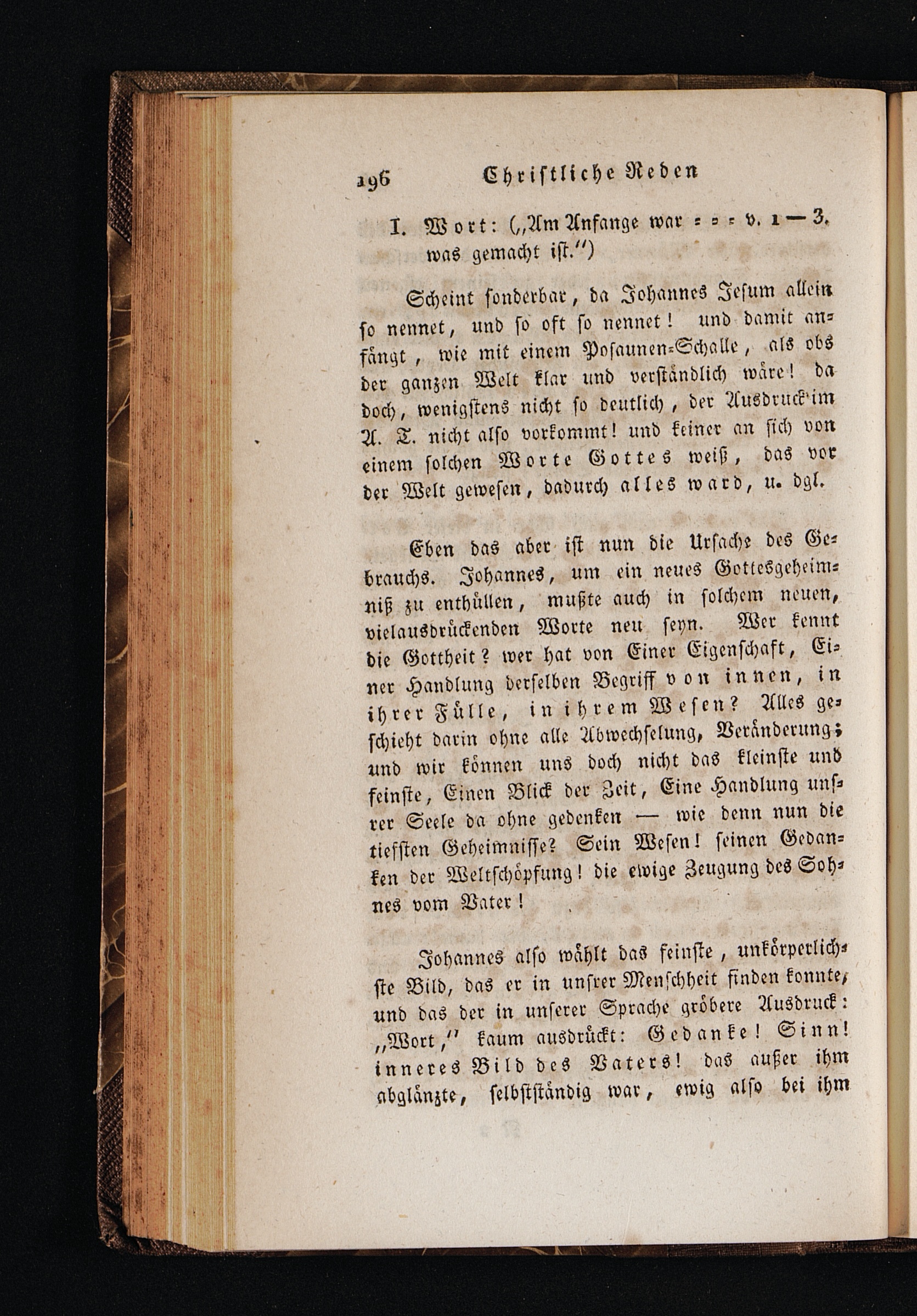 196 Christliche Reden

I. Wort: („Am Anfange war = = = v. 1 — 3. was gemacht ist.“)

Scheint sonderbar, da Johannes Jesum allein so nennet, und so oft so nennet! und damit anfängt, wie mit einem Posaunen-Schalle, als obs der ganzen Welt klar und verständlich wäre! da doch, wenigstens nicht so deutlich, der Ausdruck im A. T. nicht also vorkommt! und keiner an sich von einem solchen Worte Gottes weiß, das vor der Welt gewesen, dadurch alles ward, u. dgl.

Eben das aber ist nun die Ursache des Gebrauchs. Johannes, um ein neues Gottesgeheimniß zu enthüllen, mußte auch in solchem neuen, vielausdrückenden Worte neu seyn. Wer kennt die Gottheit? wer hat von Einer Eigenschaft, Einer Handlung derselben Begriff von innen, in ihrer Fülle, in ihrem Wesen? Alles geschieht darin ohne alle Abwechselung, Veränderung; und wir können uns doch nicht das kleinste und feinste, Einen Blick der Zeit, Eine Handlung unsrer Seele da ohne gedenken — wie denn nun die tiefsten Geheimnisse? Sein Wesen! seinen Gedanken der Weltschöpfung! die ewige Zeugung des Sohnes vom Vater!

Johannes also wählt das feinste, unkörperlichste Bild, das er in unsrer Menschheit finden konnte, und das der in unserer Sprache gröbere Ausdruck: „Wort,“ kaum ausdrückt: Gedanke! Sinn! inneres Bild des Vaters! das außer ihm abglänzte, selbstständig war, ewig also bei ihm